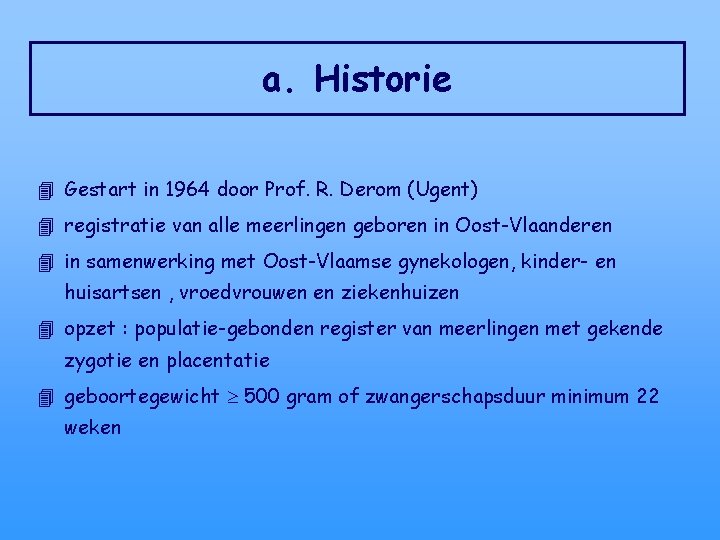 a. Historie

Gestart in 1964 door Prof. R. Derom (Ugent)

registratie van alle meerlingen geboren in Oost-Vlaanderen

in samenwerking met Oost-Vlaamse gynekologen, kinder- en huisartsen , vroedvrouwen en ziekenhuizen

opzet : populatie-gebonden register van meerlingen met gekende zygotie en placentatie

geboortegewicht $\geq$ 500 gram of zwangerschapsduur minimum 22 weken